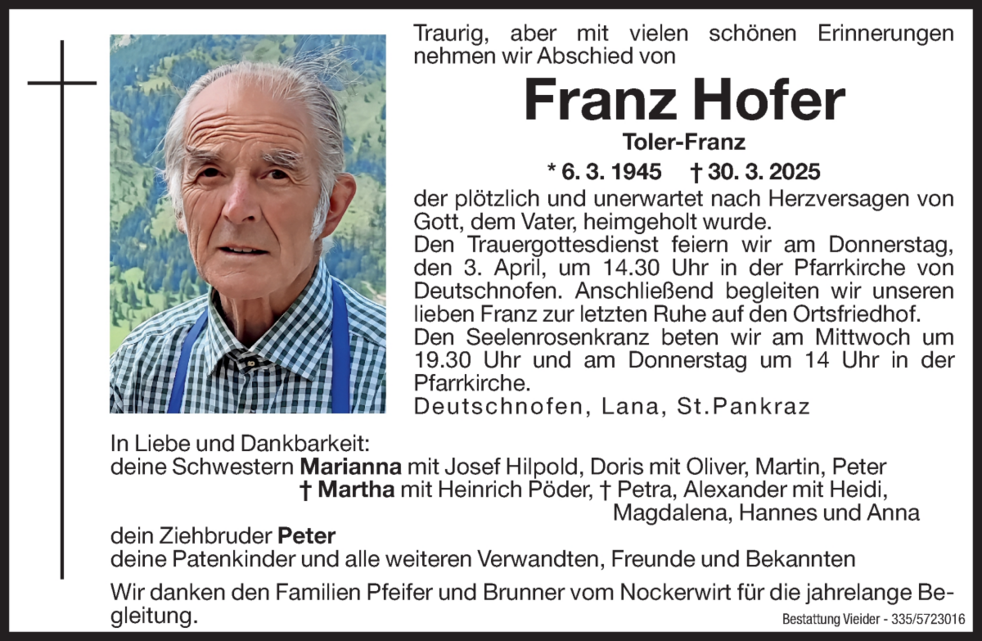 Traurig, aber mit vielen schönen Erinnerungen nehmen wir Abschied von

Franz Hofer

Toler-Franz

* 6. 3. 1945 † 30. 3. 2025

der plötzlich und unerwartet nach Herzversagen von Gott, dem Vater, heimgeholt wurde.
Den Trauergottesdienst feiern wir am Donnerstag, den 3. April, um 14.30 Uhr in der Pfarrkirche von Deutschnofen. Anschließend begleiten wir unseren lieben Franz zur letzten Ruhe auf den Ortsfriedhof.
Den Seelenrosenkranz beten wir am Mittwoch um 19.30 Uhr und am Donnerstag um 14 Uhr in der Pfarrkirche.
Deutschnofen, Lana, St.Pankraz

In Liebe und Dankbarkeit:
deine Schwestern Marianna mit Josef Hilpold, Doris mit Oliver, Martin, Peter
† Martha mit Heinrich Pöder, † Petra, Alexander mit Heidi, Magdalena, Hannes und Anna
dein Ziehbruder Peter
deine Patenkinder und alle weiteren Verwandten, Freunde und Bekannten
Wir danken den Familien Pfeifer und Brunner vom Nockerwirt für die jahrelange Begleitung.

Bestattung Vieider - 335/5723016